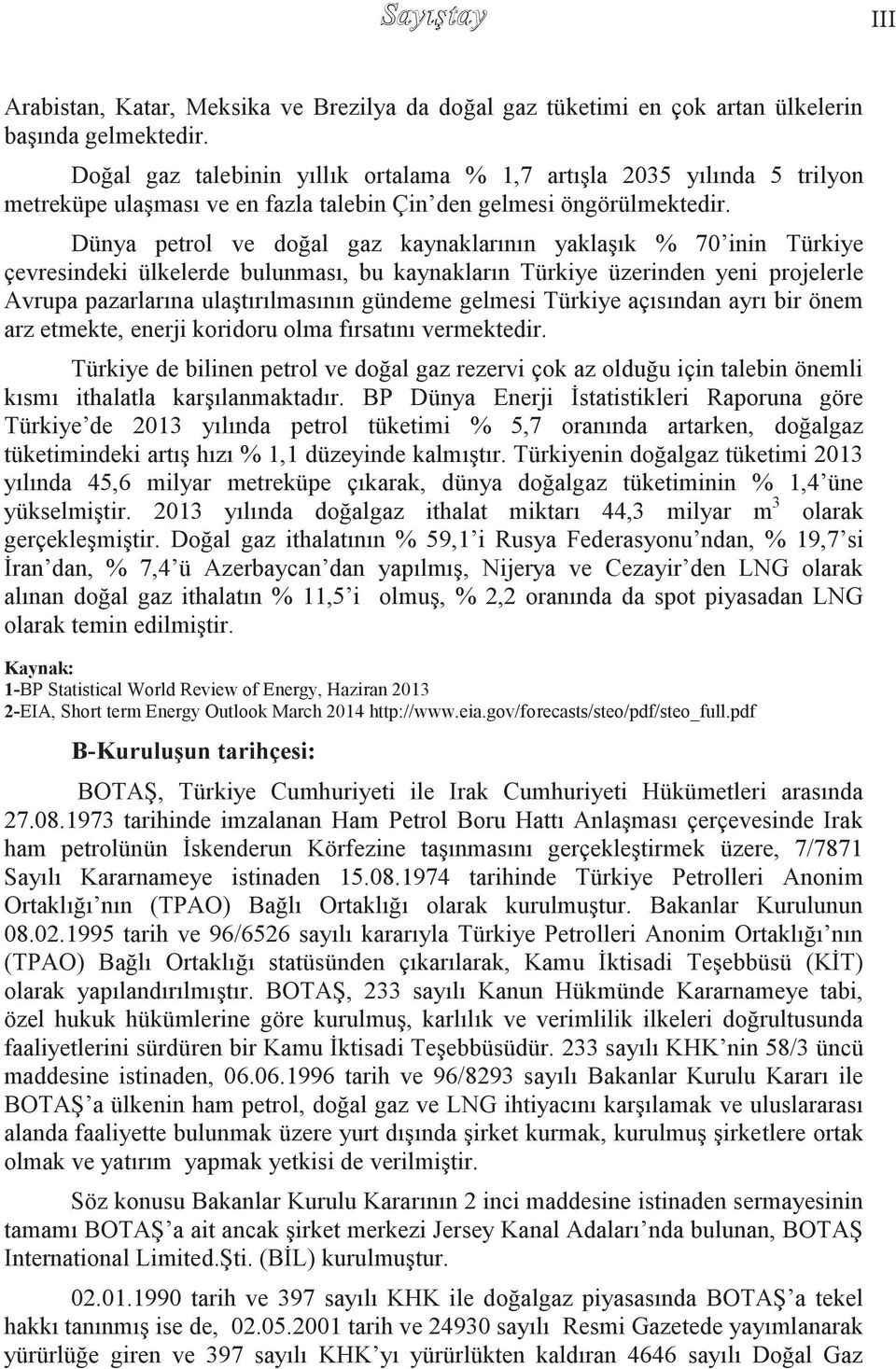 Sayıştay

III

Arabistan, Katar, Meksika ve Brezilya da doğal gaz tüketimi en çok artan ülkelerin başında gelmektedir.

Doğal gaz talebinin yıllık ortalama % 1,7 artışla 2035 yılında 5 trilyon metreküpe ulaşması ve en fazla talebin Çin'den gelmesi öngörülmektedir.

Dünya petrol ve doğal gaz kaynaklarının yaklaşık % 70'inin Türkiye çevresindeki ülkelerde bulunması, bu kaynakların Türkiye üzerinden yeni projelerle Avrupa pazarlarına ulaştırılmasının gündeme gelmesi Türkiye açısından ayrı bir önem arz etmekte, enerji koridoru olma fırsatını vermektedir.

Türkiye de bilinen petrol ve doğal gaz rezervi çok az olduğu için talebin önemli kısmı ithalatla karşılanmaktadır. BP Dünya Enerji İstatistikleri Raporuna göre Türkiye'de 2013 yılında petrol tüketimi % 5,7 oranında artarken, doğalgaz tüketimindeki artış hızı % 1,1 düzeyinde kalmıştır. Türkiyenin doğalgaz tüketimi 2013 yılında 45,6 milyar metreküpe çıkarak, dünya doğalgaz tüketiminin % 1,4'üne yükselmiştir. 2013 yılında doğalgaz ithalat miktarı 44,3 milyar $m^3$ olarak gerçekleşmiştir. Doğal gaz ithalatının % 59,1'i Rusya Federasyonu'ndan, % 19,7'si İran'dan, % 7,4'ü Azerbaycan'dan yapılmış, Nijerya ve Cezayir'den LNG olarak alınan doğal gaz ithalatın % 11,5'i olmuş, % 2,2 oranında da spot piyasadan LNG olarak temin edilmiştir.

Kaynak:
1-BP Statistical World Review of Energy, Haziran 2013
2-EIA, Short term Energy Outlook March 2014 http://www.eia.gov/forecasts/steo/pdf/steo_full.pdf

B-Kuruluşun tarihçesi:

BOTAŞ, Türkiye Cumhuriyeti ile Irak Cumhuriyeti Hükümetleri arasında 27.08.1973 tarihinde imzalanan Ham Petrol Boru Hattı Anlaşması çerçevesinde Irak ham petrolünün İskenderun Körfezine taşınmasını gerçekleştirmek üzere, 7/7871 Sayılı Kararnameye istinaden 15.08.1974 tarihinde Türkiye Petrolleri Anonim Ortaklığı'nın (TPAO) Bağlı Ortaklığı olarak kurulmuştur. Bakanlar Kurulunun 08.02.1995 tarih ve 96/6526 sayılı kararıyla Türkiye Petrolleri Anonim Ortaklığı'nın (TPAO) Bağlı Ortaklığı statüsünden çıkarılarak, Kamu İktisadi Teşebbüsü (KİT) olarak yapılandırılmıştır. BOTAŞ, 233 sayılı Kanun Hükmünde Kararnameye tabi, özel hukuk hükümlerine göre kurulmuş, karlılık ve verimlilik ilkeleri doğrultusunda faaliyetlerini sürdüren bir Kamu İktisadi Teşebbüsüdür. 233 sayılı KHK'nin 58/3 üncü maddesine istinaden, 06.06.1996 tarih ve 96/8293 sayılı Bakanlar Kurulu Kararı ile BOTAŞ'a ülkenin ham petrol, doğal gaz ve LNG ihtiyacını karşılamak ve uluslararası alanda faaliyette bulunmak üzere yurt dışında şirket kurmak, kurulmuş şirketlere ortak olmak ve yatırım yapmak yetkisi de verilmiştir.

Söz konusu Bakanlar Kurulu Kararının 2 inci maddesine istinaden sermayesinin tamamı BOTAŞ'a ait ancak şirket merkezi Jersey Kanal Adaları'nda bulunan, BOTAŞ International Limited.Şti. (BİL) kurulmuştur.

02.01.1990 tarih ve 397 sayılı KHK ile doğalgaz piyasasında BOTAŞ'a tekel hakkı tanınmış ise de, 02.05.2001 tarih ve 24930 sayılı Resmi Gazetede yayımlanarak yürürlüğe giren ve 397 sayılı KHK'yı yürürlükten kaldıran 4646 sayılı Doğal Gaz